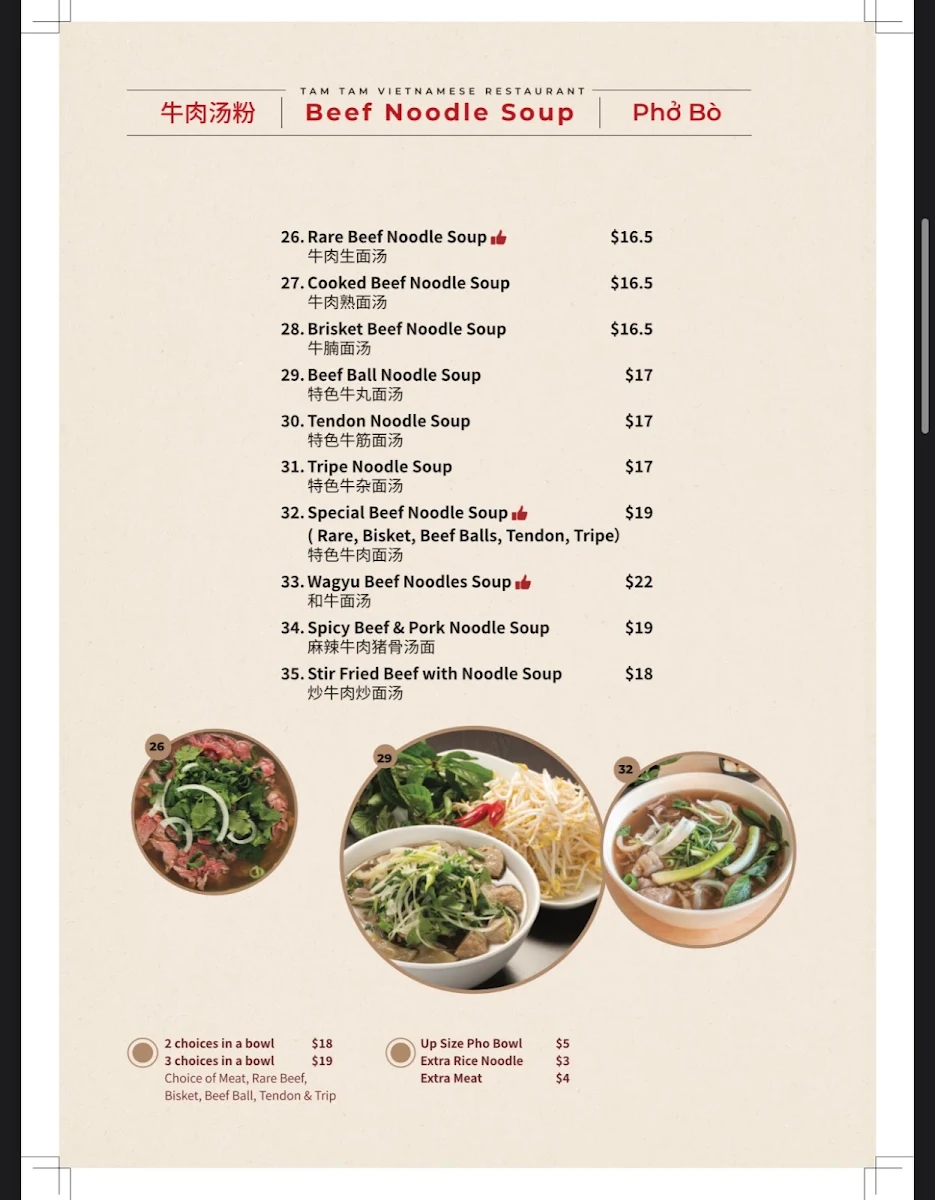 TAM TAM VIETNAMESE RESTAURANT

牛肉汤粉 | Beef Noodle Soup | Phở Bò

26. Rare Beef Noodle Soup $16.5
牛肉生面汤

27. Cooked Beef Noodle Soup $16.5
牛肉熟面汤

28. Brisket Beef Noodle Soup $16.5
牛腩面汤

29. Beef Ball Noodle Soup $17
特色牛丸面汤

30. Tendon Noodle Soup $17
特色牛筋面汤

31. Tripe Noodle Soup $17
特色牛杂面汤

32. Special Beef Noodle Soup $19
( Rare, Bisket, Beef Balls, Tendon, Tripe)
特色牛肉面汤

33. Wagyu Beef Noodles Soup $22
和牛面汤

34. Spicy Beef & Pork Noodle Soup $19
麻辣牛肉猪骨汤面

35. Stir Fried Beef with Noodle Soup $18
炒牛肉炒面汤

26

29

32

2 choices in a bowl $18
3 choices in a bowl $19
Choice of Meat, Rare Beef, Bisket, Beef Ball, Tendon & Trip

Up Size Pho Bowl $5
Extra Rice Noodle $3
Extra Meat $4